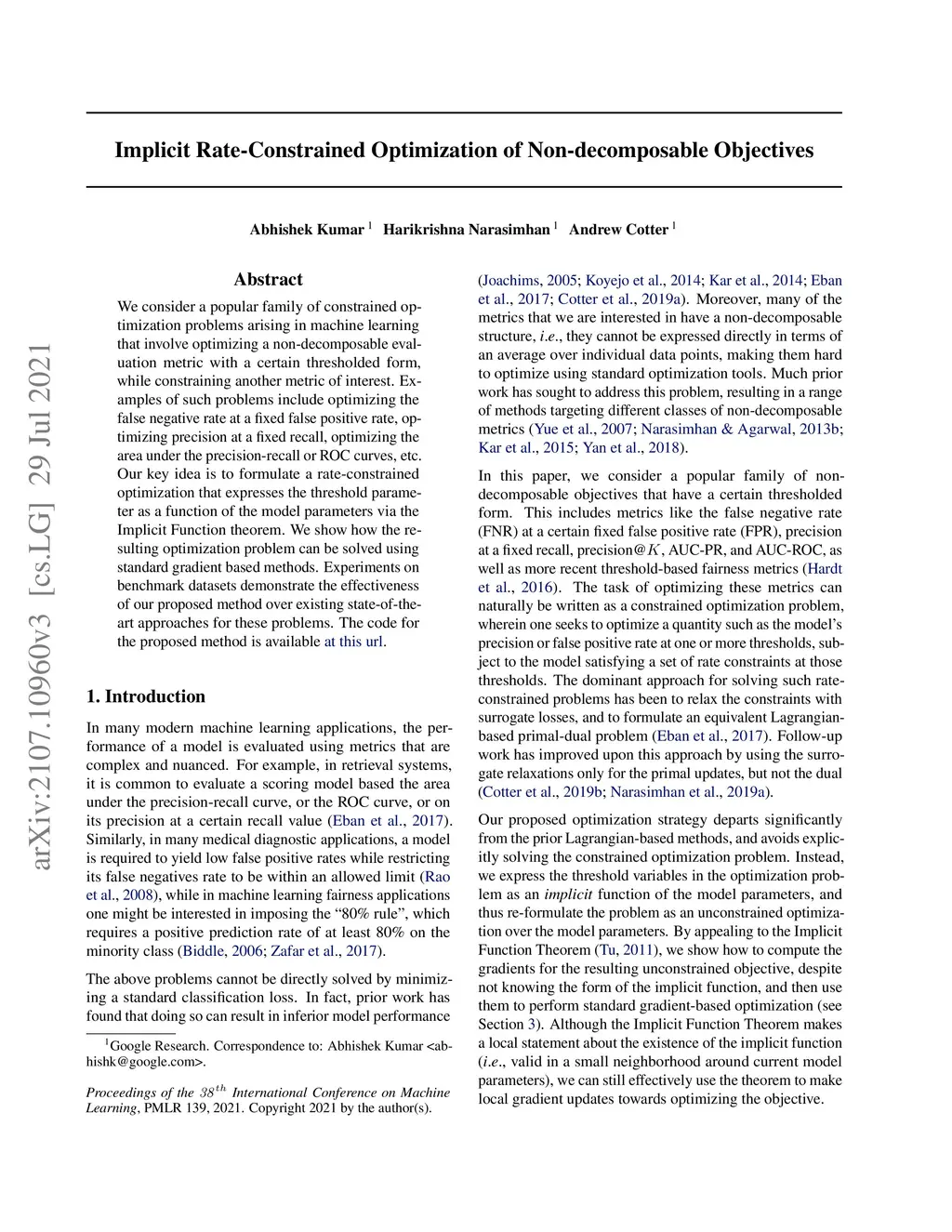 Implicit Rate-Constrained Optimization of Non-decomposable Objectives

Abhishek Kumar $^1$ Harikrishna Narasimhan $^1$ Andrew Cotter $^1$

arXiv:2107.10960v3 [cs.LG] 29 Jul 2021

Abstract

We consider a popular family of constrained optimization problems arising in machine learning that involve optimizing a non-decomposable evaluation metric with a certain thresholded form, while constraining another metric of interest. Examples of such problems include optimizing the false negative rate at a fixed false positive rate, optimizing precision at a fixed recall, optimizing the area under the precision-recall or ROC curves, etc. Our key idea is to formulate a rate-constrained optimization that expresses the threshold parameter as a function of the model parameters via the Implicit Function theorem. We show how the resulting optimization problem can be solved using standard gradient based methods. Experiments on benchmark datasets demonstrate the effectiveness of our proposed method over existing state-of-the-art approaches for these problems. The code for the proposed method is available at this url.

1. Introduction

In many modern machine learning applications, the performance of a model is evaluated using metrics that are complex and nuanced. For example, in retrieval systems, it is common to evaluate a scoring model based the area under the precision-recall curve, or the ROC curve, or on its precision at a certain recall value (Eban et al., 2017). Similarly, in many medical diagnostic applications, a model is required to yield low false positive rates while restricting its false negatives rate to be within an allowed limit (Rao et al., 2008), while in machine learning fairness applications one might be interested in imposing the “80% rule”, which requires a positive prediction rate of at least 80% on the minority class (Biddle, 2006; Zafar et al., 2017).

The above problems cannot be directly solved by minimizing a standard classification loss. In fact, prior work has found that doing so can result in inferior model performance

$^1$Google Research. Correspondence to: Abhishek Kumar <abhishk@google.com>.

Proceedings of the $38^{th}$ International Conference on Machine Learning, PMLR 139, 2021. Copyright 2021 by the author(s).

(Joachims, 2005; Koyejo et al., 2014; Kar et al., 2014; Eban et al., 2017; Cotter et al., 2019a). Moreover, many of the metrics that we are interested in have a non-decomposable structure, i.e., they cannot be expressed directly in terms of an average over individual data points, making them hard to optimize using standard optimization tools. Much prior work has sought to address this problem, resulting in a range of methods targeting different classes of non-decomposable metrics (Yue et al., 2007; Narasimhan & Agarwal, 2013b; Kar et al., 2015; Yan et al., 2018).

In this paper, we consider a popular family of non-decomposable objectives that have a certain thresholded form. This includes metrics like the false negative rate (FNR) at a certain fixed false positive rate (FPR), precision at a fixed recall, precision@$K$, AUC-PR, and AUC-ROC, as well as more recent threshold-based fairness metrics (Hardt et al., 2016). The task of optimizing these metrics can naturally be written as a constrained optimization problem, wherein one seeks to optimize a quantity such as the model’s precision or false positive rate at one or more thresholds, subject to the model satisfying a set of rate constraints at those thresholds. The dominant approach for solving such rate-constrained problems has been to relax the constraints with surrogate losses, and to formulate an equivalent Lagrangian-based primal-dual problem (Eban et al., 2017). Follow-up work has improved upon this approach by using the surrogate relaxations only for the primal updates, but not the dual (Cotter et al., 2019b; Narasimhan et al., 2019a).

Our proposed optimization strategy departs significantly from the prior Lagrangian-based methods, and avoids explicitly solving the constrained optimization problem. Instead, we express the threshold variables in the optimization problem as an implicit function of the model parameters, and thus re-formulate the problem as an unconstrained optimization over the model parameters. By appealing to the Implicit Function Theorem (Tu, 2011), we show how to compute the gradients for the resulting unconstrained objective, despite not knowing the form of the implicit function, and then use them to perform standard gradient-based optimization (see Section 3). Although the Implicit Function Theorem makes a local statement about the existence of the implicit function (i.e., valid in a small neighborhood around current model parameters), we can still effectively use the theorem to make local gradient updates towards optimizing the objective.